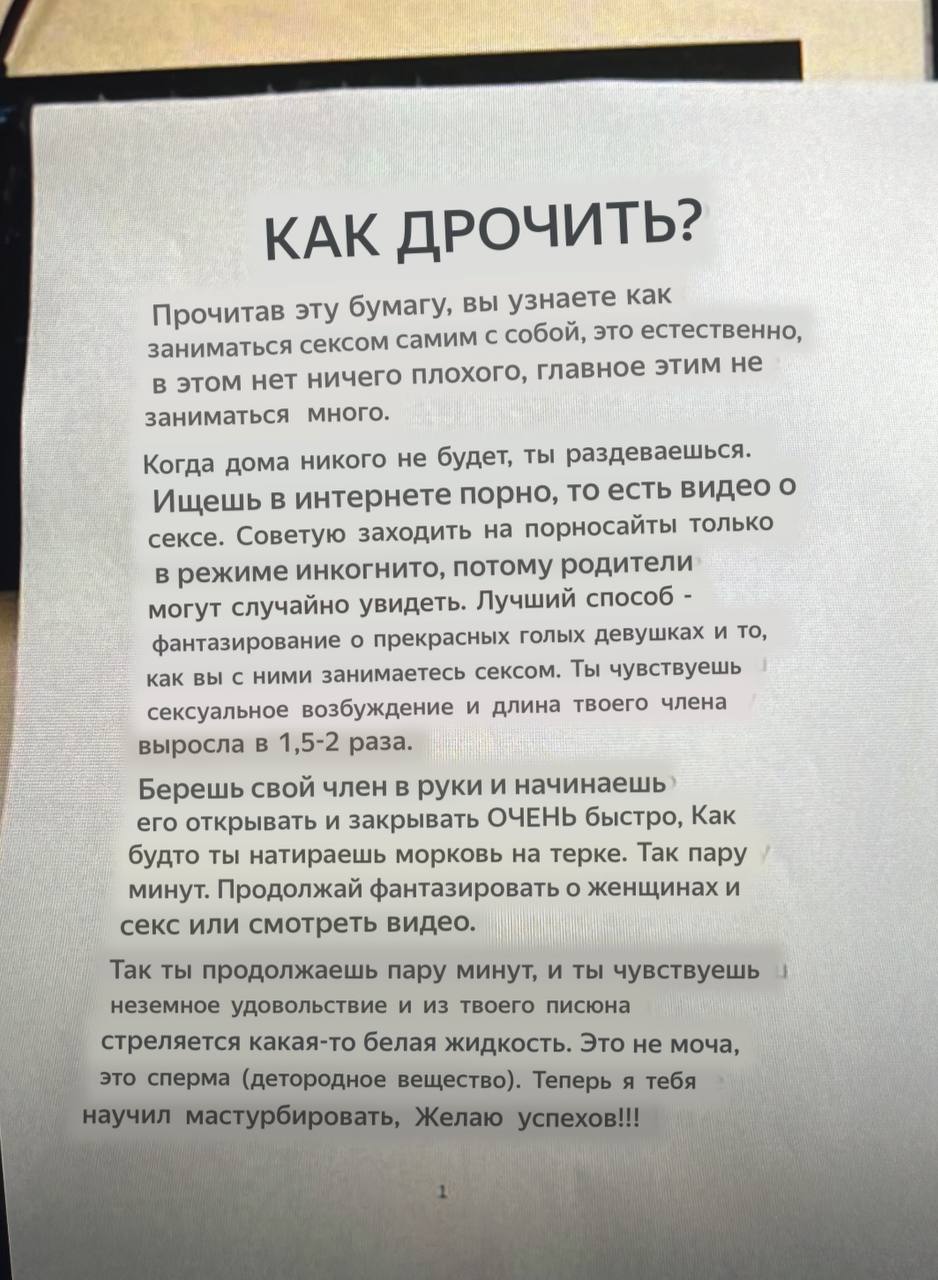 КАК ДРОЧИТЬ?

Прочитав эту бумагу, вы узнаете как заниматься сексом самим с собой, это естественно, в этом нет ничего плохого, главное этим не заниматься много.

Когда дома никого не будет, ты раздеваешься. Ищешь в интернете порно, то есть видео о сексе. Советую заходить на порносайты только в режиме инкогнито, потому родители могут случайно увидеть. Лучший способ - фантазирование о прекрасных голых девушках и то, как вы с ними занимаетесь сексом. Ты чувствуешь сексуальное возбуждение и длина твоего члена выросла в 1,5-2 раза.

Берешь свой член в руки и начинаешь его открывать и закрывать ОЧЕНЬ быстро, Как будто ты натираешь морковь на терке. Так пару минут. Продолжай фантазировать о женщинах и секс или смотреть видео.

Так ты продолжаешь пару минут, и ты чувствуешь неземное удовольствие и из твоего писюна стреляется какая-то белая жидкость. Это не моча, это сперма (детородное вещество). Теперь я тебя научил мастурбировать, Желаю успехов!!!

1